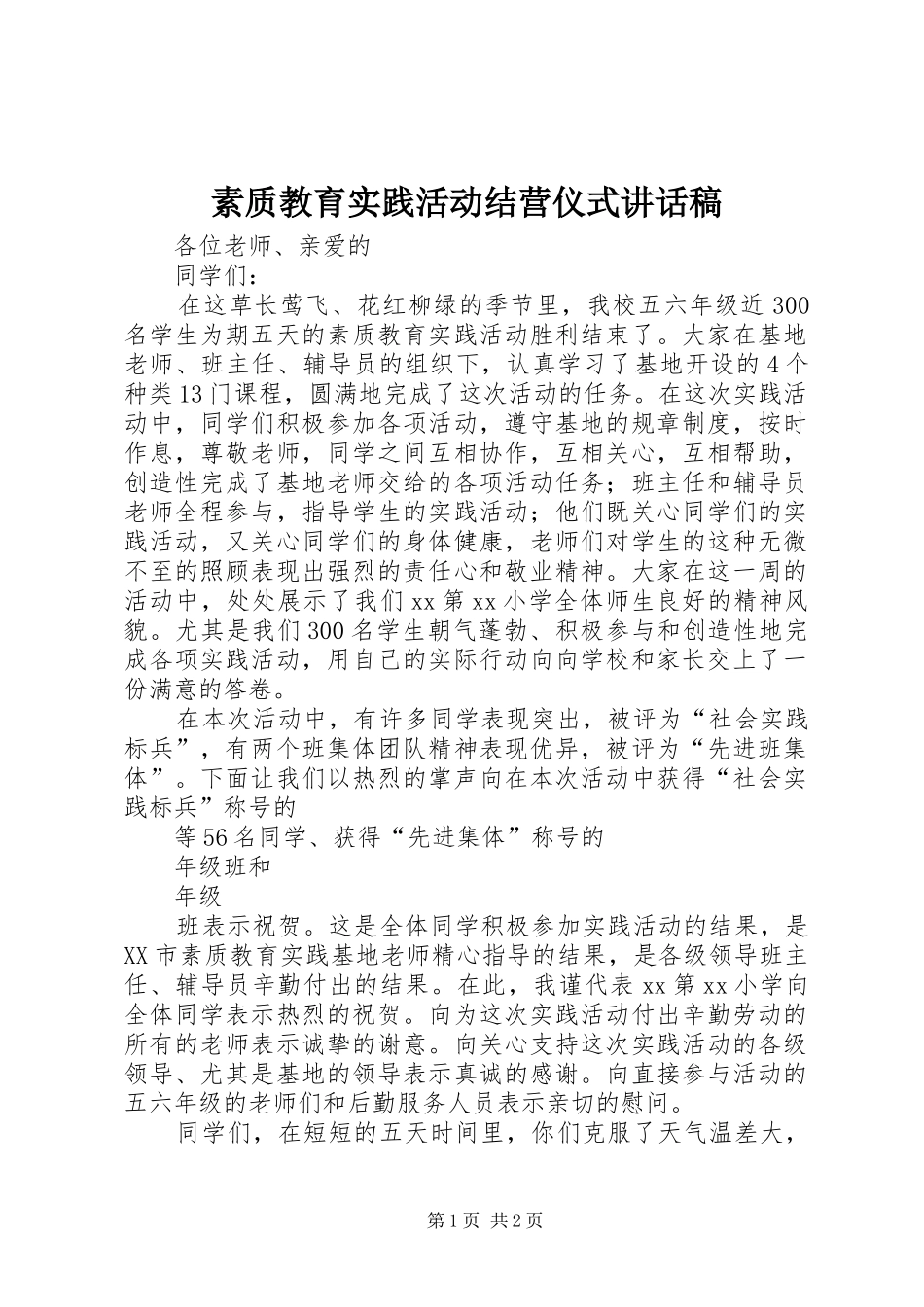 素质教育实践活动结营仪式讲话稿

各位老师、亲爱的

同学们：

在这草长莺飞、花红柳绿的季节里，我校五六年级近300名学生为期五天的素质教育实践活动胜利结束了。大家在基地老师、班主任、辅导员的组织下，认真学习了基地开设的4个种类13门课程，圆满地完成了这次活动的任务。在这次实践活动中，同学们积极参加各项活动，遵守基地的规章制度，按时作息，尊敬老师，同学之间互相协作，互相关心，互相帮助，创造性完成了基地老师交给的各项活动任务；班主任和辅导员老师全程参与，指导学生的实践活动；他们既关心同学们的实践活动，又关心同学们的身体健康，老师们对学生的这种无微不至的照顾表现出强烈的责任心和敬业精神。大家在这一周的活动中，处处展示了我们xx第xx小学全体师生良好的精神风貌。尤其是我们300名学生朝气蓬勃、积极参与和创造性地完成各项实践活动，用自己的实际行动向向学校和家长交上了一份满意的答卷。

在本次活动中，有许多同学表现突出，被评为“社会实践标兵”，有两个班集体团队精神表现优异，被评为“先进班集体”。下面让我们以热烈的掌声向在本次活动中获得“社会实践标兵”称号的

等56名同学、获得“先进集体”称号的

年级班和

年级

班表示祝贺。这是全体同学积极参加实践活动的结果，是XX市素质教育实践基地老师精心指导的结果，是各级领导班主任、辅导员辛勤付出的结果。在此，我谨代表xx第xx小学向全体同学表示热烈的祝贺。向为这次实践活动付出辛勤劳动的所有的老师表示诚挚的谢意。向关心支持这次实践活动的各级领导、尤其是基地的领导表示真诚的感谢。向直接参与活动的五六年级的老师们和后勤服务人员表示亲切的慰问。

同学们，在短短的五天时间里，你们克服了天气温差大，

第1页 共2页